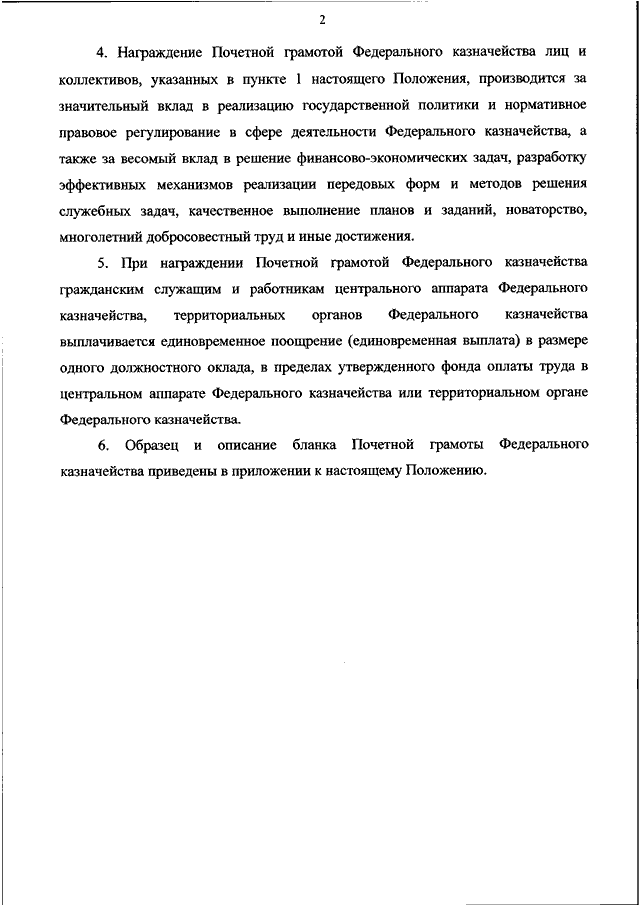 2

4. Награждение Почетной грамотой Федерального казначейства лиц и коллективов, указанных в пункте 1 настоящего Положения, производится за значительный вклад в реализацию государственной политики и нормативное правовое регулирование в сфере деятельности Федерального казначейства, а также за весомый вклад в решение финансово-экономических задач, разработку эффективных механизмов реализации передовых форм и методов решения служебных задач, качественное выполнение планов и заданий, новаторство, многолетний добросовестный труд и иные достижения.

5. При награждении Почетной грамотой Федерального казначейства гражданским служащим и работникам центрального аппарата Федерального казначейства, территориальных органов Федерального казначейства выплачивается единовременное поощрение (единовременная выплата) в размере одного должностного оклада, в пределах утвержденного фонда оплаты труда в центральном аппарате Федерального казначейства или территориальном органе Федерального казначейства.

6. Образец и описание бланка Почетной грамоты Федерального казначейства приведены в приложении к настоящему Положению.